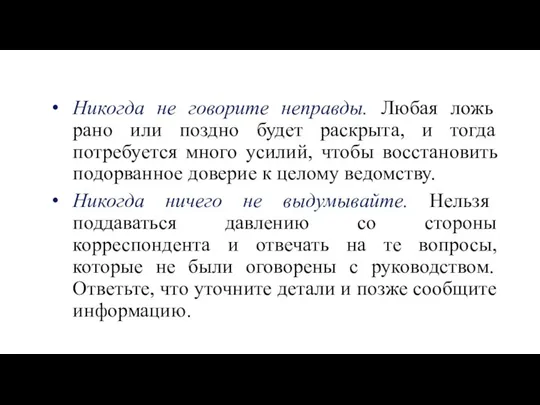 • Никогда не говорите неправды. Любая ложь рано или поздно будет раскрыта, и тогда потребуется много усилий, чтобы восстановить подорванное доверие к целому ведомству.

• Никогда ничего не выдумывайте. Нельзя поддаваться давлению со стороны корреспондента и отвечать на те вопросы, которые не были оговорены с руководством. Ответьте, что уточните детали и позже сообщите информацию.